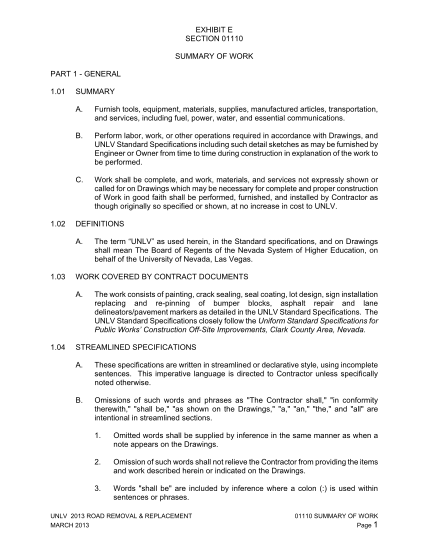 EXHIBIT E
SECTION 01110

SUMMARY OF WORK

PART 1 - GENERAL

1.01 SUMMARY

A. Furnish tools, equipment, materials, supplies, manufactured articles, transportation, and services, including fuel, power, water, and essential communications.

B. Perform labor, work, or other operations required in accordance with Drawings, and UNLV Standard Specifications including such detail sketches as may be furnished by Engineer or Owner from time to time during construction in explanation of the work to be performed.

C. Work shall be complete, and work, materials, and services not expressly shown or called for on Drawings which may be necessary for complete and proper construction of Work in good faith shall be performed, furnished, and installed by Contractor as though originally so specified or shown, at no increase in cost to UNLV.

1.02 DEFINITIONS

A. The term "UNLV" as used herein, in the Standard specifications, and on Drawings shall mean The Board of Regents of the Nevada System of Higher Education, on behalf of the University of Nevada, Las Vegas.

1.03 WORK COVERED BY CONTRACT DOCUMENTS

A. The work consists of painting, crack sealing, seal coating, lot design, sign installation replacing and re-pinning of bumper blocks, asphalt repair and lane delineators/pavement markers as detailed in the UNLV Standard Specifications. The UNLV Standard Specifications closely follow the Uniform Standard Specifications for Public Works' Construction Off-Site Improvements, Clark County Area, Nevada.

1.04 STREAMLINED SPECIFICATIONS

A. These specifications are written in streamlined or declarative style, using incomplete sentences. This imperative language is directed to Contractor unless specifically noted otherwise.

B. Omissions of such words and phrases as "The Contractor shall," "in conformity therewith," "shall be," "as shown on the Drawings," "a," "an," "the," and "all" are intentional in streamlined sections.

1. Omitted words shall be supplied by inference in the same manner as when a note appears on the Drawings.

2. Omission of such words shall not relieve the Contractor from providing the items and work described herein or indicated on the Drawings.

3. Words "shall be" are included by inference where a colon (:) is used within sentences or phrases.

UNLV 2013 ROAD REMOVAL & REPLACEMENT
MARCH 2013

01110 SUMMARY OF WORK
Page 1